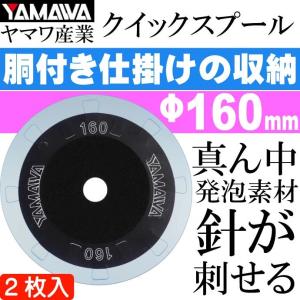 YAMAWA
ヤマワ産業
クイックスプール
胴付き仕掛けの収納
Φ160mm
160
YAMAWA
YAMAWA
160
真ん中
発泡素材
針が
刺せる
２枚入